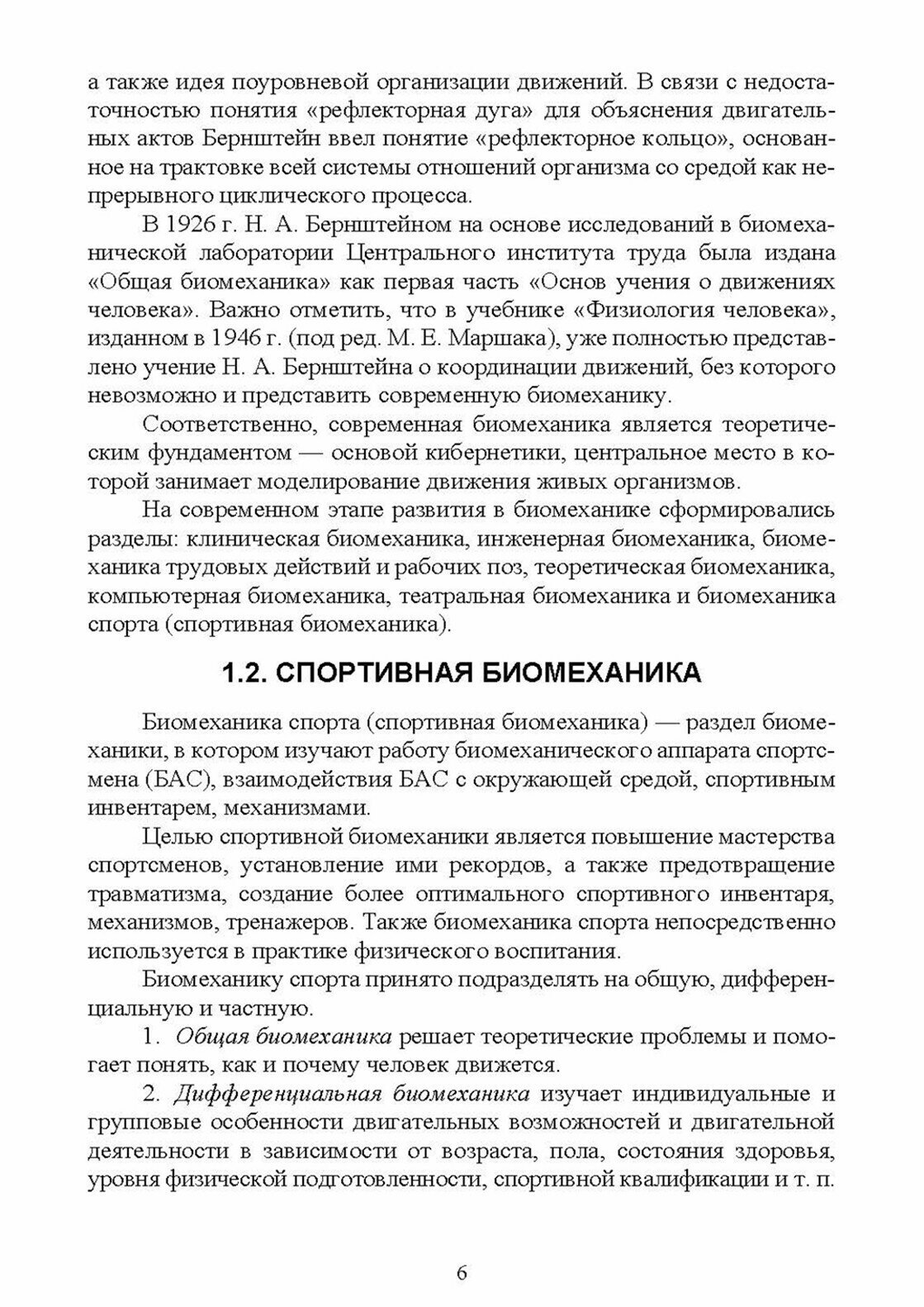 а также идея поуровневой организации движений. В связи с недостаточностью понятия «рефлекторная дуга» для объяснения двигательных актов Бернштейн ввел понятие «рефлекторное кольцо», основанное на трактовке всей системы отношений организма со средой как непрерывного циклического процесса.

В 1926 г. Н. А. Бернштейном на основе исследований в биомеханической лаборатории Центрального института труда была издана «Общая биомеханика» как первая часть «Основ учения о движениях человека». Важно отметить, что в учебнике «Физиология человека», изданном в 1946 г. (под ред. М. Е. Маршака), уже полностью представлено учение Н. А. Бернштейна о координации движений, без которого невозможно и представить современную биомеханику.

Соответственно, современная биомеханика является теоретическим фундаментом — основой кибернетики, центральное место в которой занимает моделирование движения живых организмов.

На современном этапе развития в биомеханике сформировались разделы: клиническая биомеханика, инженерная биомеханика, биомеханика трудовых действий и рабочих поз, теоретическая биомеханика, компьютерная биомеханика, театральная биомеханика и биомеханика спорта (спортивная биомеханика).

1.2. СПОРТИВНАЯ БИОМЕХАНИКА

Биомеханика спорта (спортивная биомеханика) — раздел биомеханики, в котором изучают работу биомеханического аппарата спортсмена (БАС), взаимодействия БАС с окружающей средой, спортивным инвентарем, механизмами.

Целью спортивной биомеханики является повышение мастерства спортсменов, установление ими рекордов, а также предотвращение травматизма, создание более оптимального спортивного инвентаря, механизмов, тренажеров. Также биомеханика спорта непосредственно используется в практике физического воспитания.

Биомеханику спорта принято подразделять на общую, дифференциальную и частную.

1. Общая биомеханика решает теоретические проблемы и помогает понять, как и почему человек движется.

2. Дифференциальная биомеханика изучает индивидуальные и групповые особенности двигательных возможностей и двигательной деятельности в зависимости от возраста, пола, состояния здоровья, уровня физической подготовленности, спортивной квалификации и т. п.

6